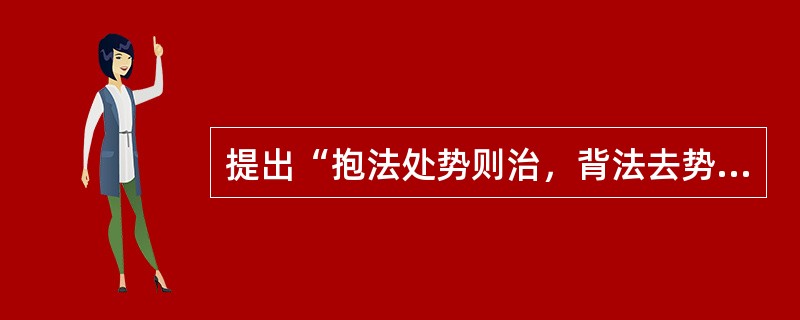 提出“抱法处势则治，背法去势...